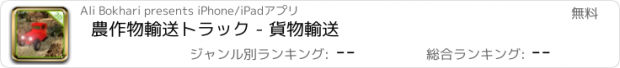 Ali Bokhari presents iPhone/iPadアプリ

無料

農作物輸送トラック - 貨物輸送

ジャンル別ランキング: --

総合ランキング: --